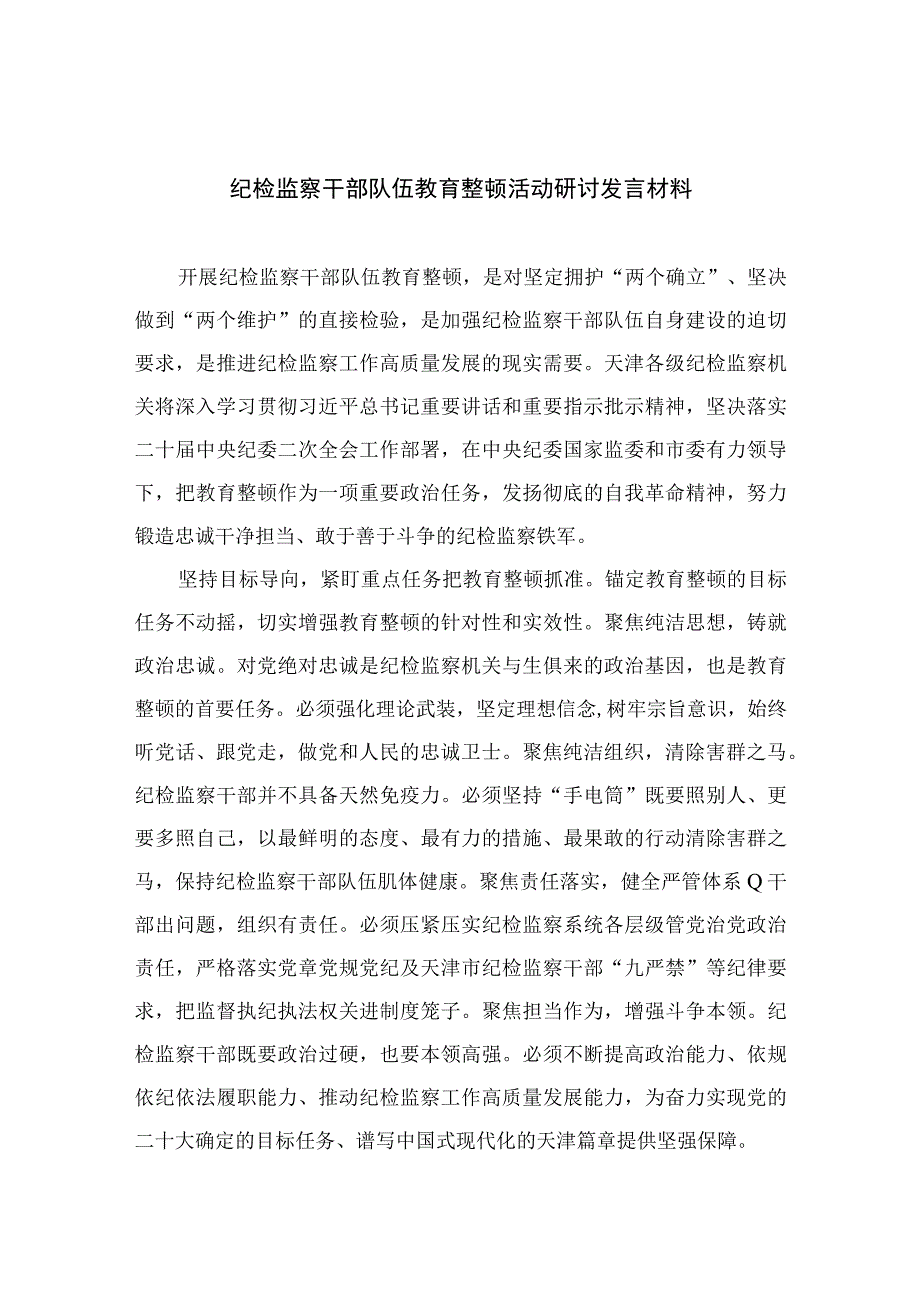 纪检监察干部队伍教育整顿活动研讨发言材料

开展纪检监察干部队伍教育整顿，是对坚定拥护“两个确立”、坚决做到“两个维护”的直接检验，是加强纪检监察干部队伍自身建设的迫切要求，是推进纪检监察工作高质量发展的现实需要。天津各级纪检监察机关将深入学习贯彻习近平总书记重要讲话和重要指示批示精神，坚决落实二十届中央纪委二次全会工作部署，在中央纪委国家监委和市委有力领导下，把教育整顿作为一项重要政治任务，发扬彻底的自我革命精神，努力锻造忠诚干净担当、敢于善于斗争的纪检监察铁军。

坚持目标导向，紧盯重点任务把教育整顿抓准。锚定教育整顿的目标任务不动摇，切实增强教育整顿的针对性和实效性。聚焦纯洁思想，铸就政治忠诚。对党绝对忠诚是纪检监察机关与生俱来的政治基因，也是教育整顿的首要任务。必须强化理论武装，坚定理想信念,树牢宗旨意识，始终听党话、跟党走，做党和人民的忠诚卫士。聚焦纯洁组织，清除害群之马。纪检监察干部并不具备天然免疫力。必须坚持“手电筒”既要照别人、更要多照自己，以最鲜明的态度、最有力的措施、最果敢的行动清除害群之马，保持纪检监察干部队伍肌体健康。聚焦责任落实，健全严管体系Q干部出问题，组织有责任。必须压紧压实纪检监察系统各层级管党治党政治责任，严格落实党章党规党纪及天津市纪检监察干部“九严禁”等纪律要求，把监督执纪执法权关进制度笼子。聚焦担当作为，增强斗争本领。纪检监察干部既要政治过硬，也要本领高强。必须不断提高政治能力、依规依纪依法履职能力、推动纪检监察工作高质量发展能力，为奋力实现党的二十大确定的目标任务、谱写中国式现代化的天津篇章提供坚强保障。